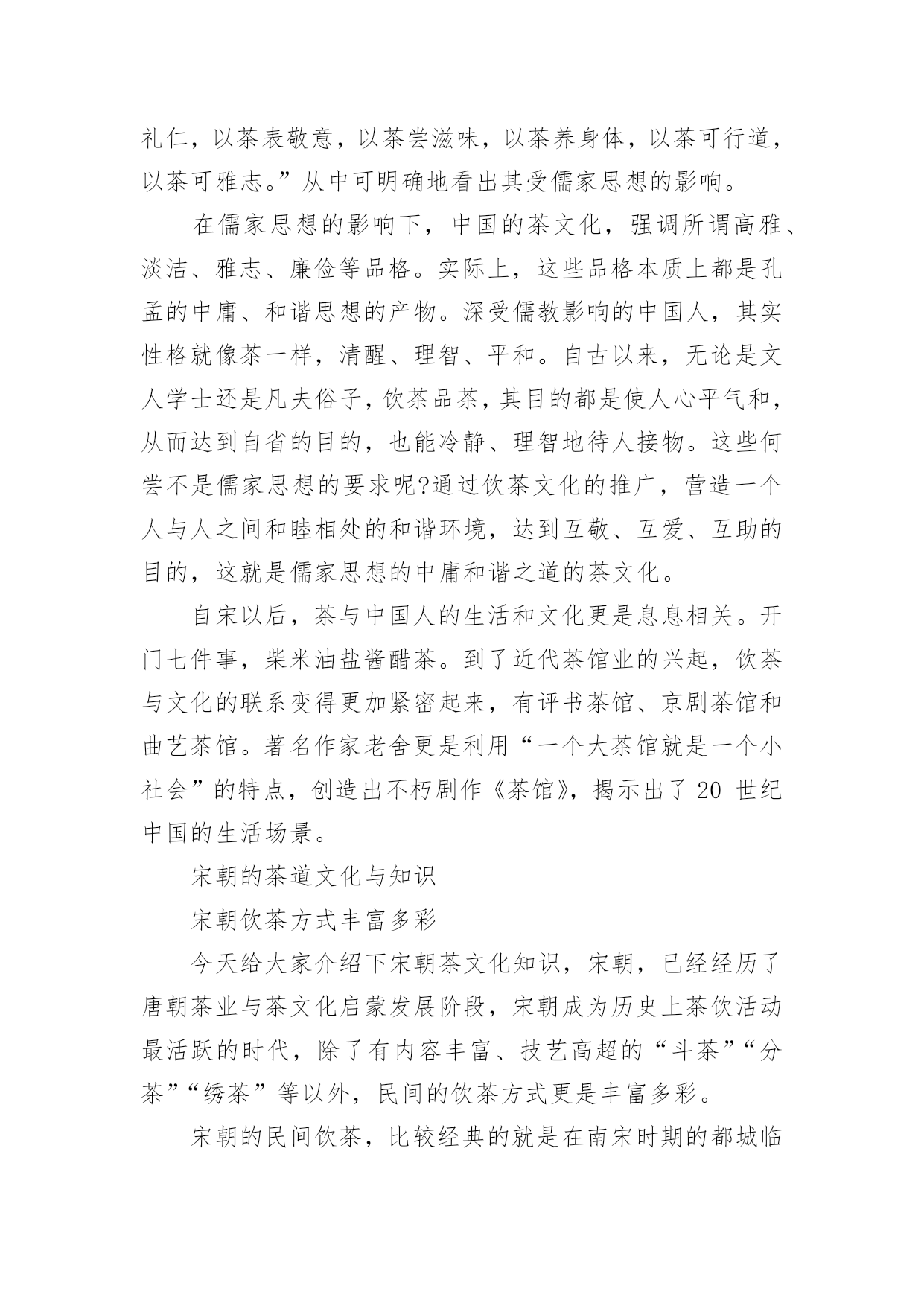 礼仁，以茶表敬意，以茶尝滋味，以茶养身体，以茶可行道，以茶可雅志。”从中可明确地看出其受儒家思想的影响。

在儒家思想的影响下，中国的茶文化，强调所谓高雅、淡洁、雅志、廉俭等品格。实际上，这些品格本质上都是孔孟的中庸、和谐思想的产物。深受儒教影响的中国人，其实性格就像茶一样，清醒、理智、平和。自古以来，无论是文人学士还是凡夫俗子，饮茶品茶，其目的都是使人心平气和，从而达到自省的目的，也能冷静、理智地待人接物。这些何尝不是儒家思想的要求呢?通过饮茶文化的推广，营造一个人与人之间和睦相处的和谐环境，达到互敬、互爱、互助的目的，这就是儒家思想的中庸和谐之道的茶文化。

自宋以后，茶与中国人的生活和文化更是息息相关。开门七件事，柴米油盐酱醋茶。到了近代茶馆业的兴起，饮茶与文化的联系变得更加紧密起来，有评书茶馆、京剧茶馆和曲艺茶馆。著名作家老舍更是利用“一个大茶馆就是一个小社会”的特点，创造出不朽剧作《茶馆》，揭示出了 20 世纪中国的生活场景。

宋朝的茶道文化与知识

宋朝饮茶方式丰富多彩

今天给大家介绍下宋朝茶文化知识，宋朝，已经经历了唐朝茶业与茶文化启蒙发展阶段，宋朝成为历史上茶饮活动最活跃的时代，除了有内容丰富、技艺高超的“斗茶”“分茶”“绣茶”等以外，民间的饮茶方式更是丰富多彩。

宋朝的民间饮茶，比较经典的就是在南宋时期的都城临